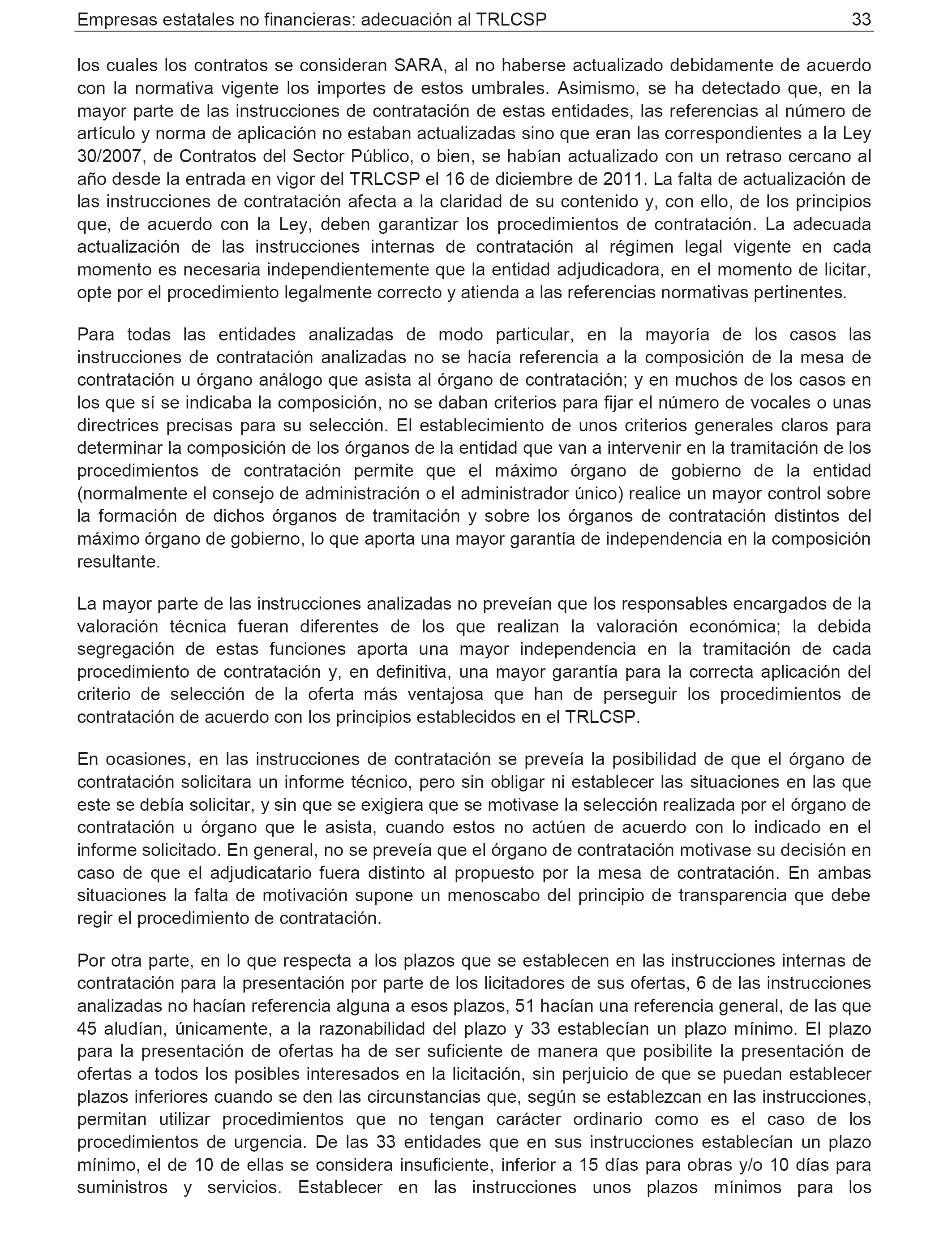 Empresas estatales no financieras: adecuación al TRLCSP 33

los cuales los contratos se consideran SARA, al no haberse actualizado debidamente de acuerdo con la normativa vigente los importes de estos umbrales. Asimismo, se ha detectado que, en la mayor parte de las instrucciones de contratación de estas entidades, las referencias al número de artículo y norma de aplicación no estaban actualizadas sino que eran las correspondientes a la Ley 30/2007, de Contratos del Sector Público, o bien, se habían actualizado con un retraso cercano al año desde la entrada en vigor del TRLCSP el 16 de diciembre de 2011. La falta de actualización de las instrucciones de contratación afecta a la claridad de su contenido y, con ello, de los principios que, de acuerdo con la Ley, deben garantizar los procedimientos de contratación. La adecuada actualización de las instrucciones internas de contratación al régimen legal vigente en cada momento es necesaria independientemente que la entidad adjudicadora, en el momento de licitar, opte por el procedimiento legalmente correcto y atienda a las referencias normativas pertinentes.

Para todas las entidades analizadas de modo particular, en la mayoría de los casos las instrucciones de contratación analizadas no se hacía referencia a la composición de la mesa de contratación u órgano análogo que asista al órgano de contratación; y en muchos de los casos en los que sí se indicaba la composición, no se daban criterios para fijar el número de vocales o unas directrices precisas para su selección. El establecimiento de unos criterios generales claros para determinar la composición de los órganos de la entidad que van a intervenir en la tramitación de los procedimientos de contratación permite que el máximo órgano de gobierno de la entidad (normalmente el consejo de administración o el administrador único) realice un mayor control sobre la formación de dichos órganos de tramitación y sobre los órganos de contratación distintos del máximo órgano de gobierno, lo que aporta una mayor garantía de independencia en la composición resultante.

La mayor parte de las instrucciones analizadas no preveían que los responsables encargados de la valoración técnica fueran diferentes de los que realizan la valoración económica; la debida segregación de estas funciones aporta una mayor independencia en la tramitación de cada procedimiento de contratación y, en definitiva, una mayor garantía para la correcta aplicación del criterio de selección de la oferta más ventajosa que han de perseguir los procedimientos de contratación de acuerdo con los principios establecidos en el TRLCSP.

En ocasiones, en las instrucciones de contratación se preveía la posibilidad de que el órgano de contratación solicitara un informe técnico, pero sin obligar ni establecer las situaciones en las que este se debía solicitar, y sin que se exigiera que se motivase la selección realizada por el órgano de contratación u órgano que le asista, cuando estos no actúen de acuerdo con lo indicado en el informe solicitado. En general, no se preveía que el órgano de contratación motivase su decisión en caso de que el adjudicatario fuera distinto al propuesto por la mesa de contratación. En ambas situaciones la falta de motivación supone un menoscabo del principio de transparencia que debe regir el procedimiento de contratación.

Por otra parte, en lo que respecta a los plazos que se establecen en las instrucciones internas de contratación para la presentación por parte de los licitadores de sus ofertas, 6 de las instrucciones analizadas no hacían referencia alguna a esos plazos, 51 hacían una referencia general, de las que 45 aludían, únicamente, a la razonabilidad del plazo y 33 establecían un plazo mínimo. El plazo para la presentación de ofertas ha de ser suficiente de manera que posibilite la presentación de ofertas a todos los posibles interesados en la licitación, sin perjuicio de que se puedan establecer plazos inferiores cuando se den las circunstancias que, según se establezcan en las instrucciones, permitan utilizar procedimientos que no tengan carácter ordinario como es el caso de los procedimientos de urgencia. De las 33 entidades que en sus instrucciones establecían un plazo mínimo, el de 10 de ellas se considera insuficiente, inferior a 15 días para obras y/o 10 días para suministros y servicios. Establecer en las instrucciones unos plazos mínimos para los